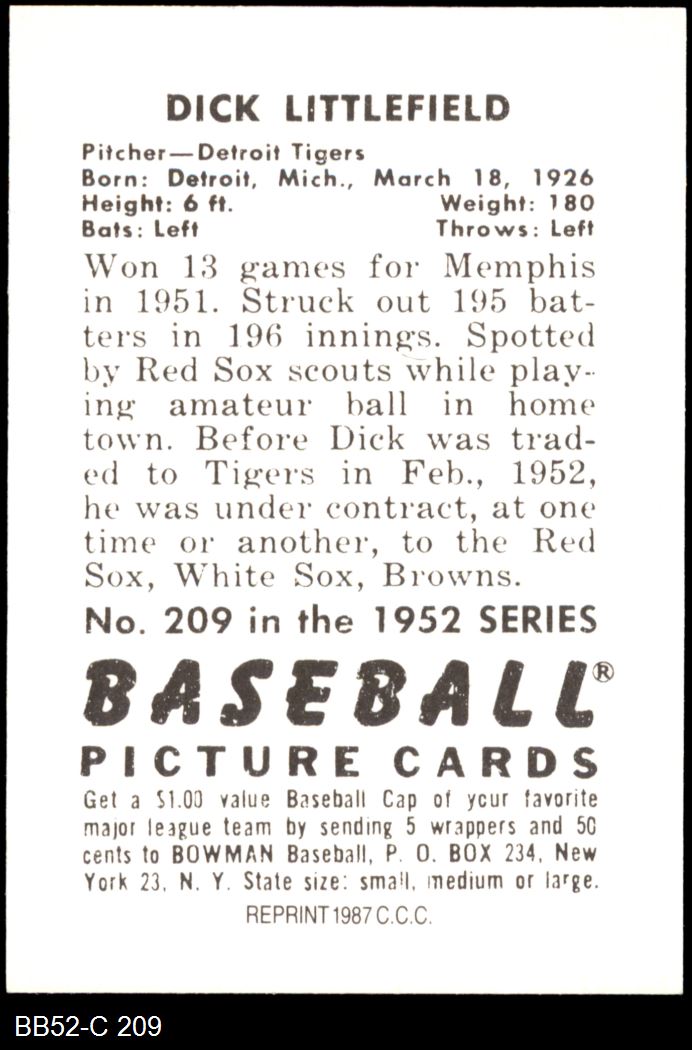 DICK LITTLEFIELD

Pitcher—Detroit Tigers
Born: Detroit, Mich., March 18, 1926
Height: 6 ft. Weight: 180
Bats: Left Throws: Left

Won 13 games for Memphis in 1951. Struck out 195 batters in 196 innings. Spotted by Red Sox scouts while playing amateur ball in home town. Before Dick was traded to Tigers in Feb., 1952, he was under contract, at one time or another, to the Red Sox, White Sox, Browns.

No. 209 in the 1952 SERIES

BASEBALL®
PICTURE CARDS

Get a $1.00 value Baseball Cap of your favorite major league team by sending 5 wrappers and 50 cents to BOWMAN Baseball, P. O. BOX 234, New York 23, N. Y. State size: small, medium or large.

REPRINT 1987 C.C.C.

BB52-C 209